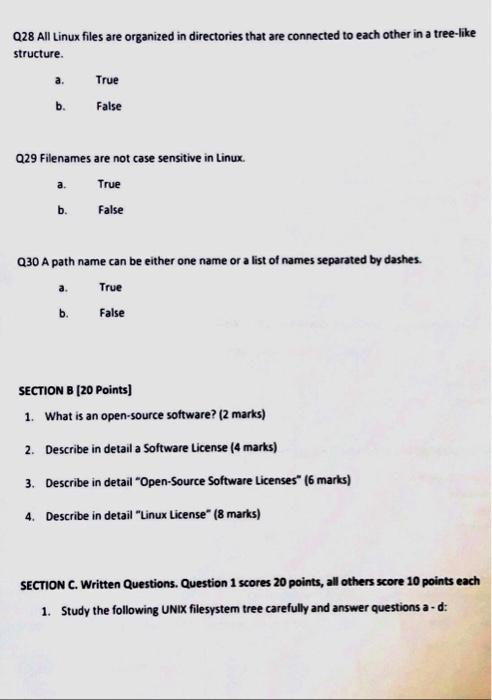 Q28 All Linux files are organized in directories that are connected to each other in a tree-like structure.

a. True

b. False

Q29 Filenames are not case sensitive in Linux.

a. True

b. False

Q30 A path name can be either one name or a list of names separated by dashes.

a. True

b. False

SECTION B [20 Points]

1. What is an open-source software? (2 marks)

2. Describe in detail a Software License (4 marks)

3. Describe in detail "Open-Source Software Licenses" (6 marks)

4. Describe in detail "Linux License" (8 marks)

SECTION C. Written Questions. Question 1 scores 20 points, all others score 10 points each

1. Study the following UNIX filesystem tree carefully and answer questions a - d: